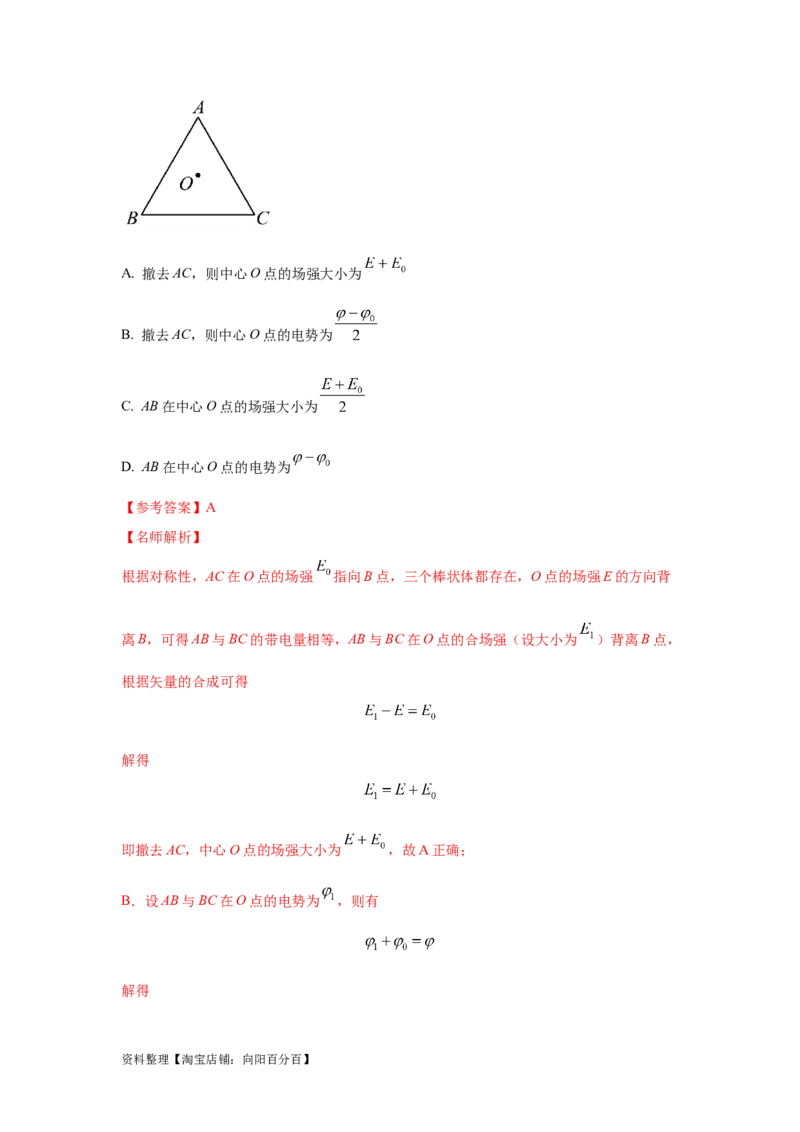 A

O

B C

A. 撤去 $AC$，则中心 $O$ 点的场强大小为 $E+E_0$

B. 撤去 $AC$，则中心 $O$ 点的电势为 $\frac{\varphi-\varphi_0}{2}$

C. $AB$ 在中心 $O$ 点的场强大小为 $\frac{E+E_0}{2}$

D. $AB$ 在中心 $O$ 点的电势为 $\varphi-\varphi_0$

【参考答案】A

【名师解析】

根据对称性，$AC$ 在 $O$ 点的场强 $E_0$ 指向 $B$ 点，三个棒状体都存在，$O$ 点的场强 $E$ 的方向背离 $B$，可得 $AB$ 与 $BC$ 的带电量相等，$AB$ 与 $BC$ 在 $O$ 点的合场强（设大小为 $E_1$）背离 $B$ 点，根据矢量的合成可得

$E_1-E=E_0$

解得

$E_1=E+E_0$

即撤去 $AC$，中心 $O$ 点的场强大小为 $E+E_0$，故 A 正确；

B．设 $AB$ 与 $BC$ 在 $O$ 点的电势为 $\varphi_1$，则有

$\varphi_1+\varphi_0=\varphi$

解得

资料整理【淘宝店铺：向阳百分百】